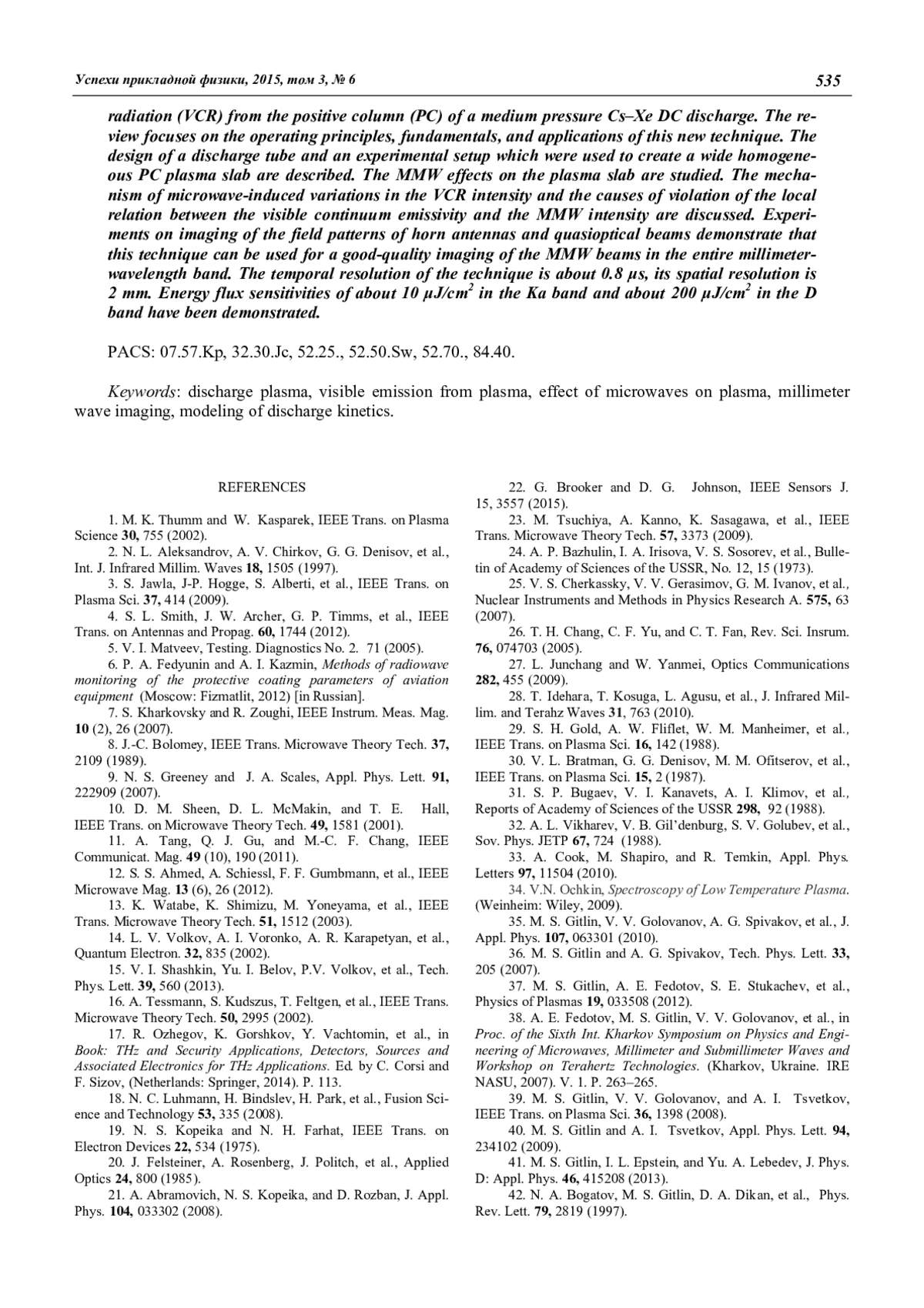 Успехи прикладной физики, 2015, том 3, № 6

535

radiation (VCR) from the positive column (PC) of a medium pressure Cs–Xe DC discharge. The review focuses on the operating principles, fundamentals, and applications of this new technique. The design of a discharge tube and an experimental setup which were used to create a wide homogeneous PC plasma slab are described. The MMW effects on the plasma slab are studied. The mechanism of microwave-induced variations in the VCR intensity and the causes of violation of the local relation between the visible continuum emissivity and the MMW intensity are discussed. Experiments on imaging of the field patterns of horn antennas and quasioptical beams demonstrate that this technique can be used for a good-quality imaging of the MMW beams in the entire millimeter-wavelength band. The temporal resolution of the technique is about 0.8 μs, its spatial resolution is 2 mm. Energy flux sensitivities of about 10 $\mu J/cm^2$ in the Ka band and about 200 $\mu J/cm^2$ in the D band have been demonstrated.

PACS: 07.57.Kp, 32.30.Jc, 52.25., 52.50.Sw, 52.70., 84.40.

Keywords: discharge plasma, visible emission from plasma, effect of microwaves on plasma, millimeter wave imaging, modeling of discharge kinetics.

REFERENCES

1. M. K. Thumm and W. Kasparek, IEEE Trans. on Plasma Science 30, 755 (2002).
2. N. L. Aleksandrov, A. V. Chirkov, G. G. Denisov, et al., Int. J. Infrared Millim. Waves 18, 1505 (1997).
3. S. Jawla, J-P. Hogge, S. Alberti, et al., IEEE Trans. on Plasma Sci. 37, 414 (2009).
4. S. L. Smith, J. W. Archer, G. P. Timms, et al., IEEE Trans. on Antennas and Propag. 60, 1744 (2012).
5. V. I. Matveev, Testing. Diagnostics No. 2. 71 (2005).
6. P. A. Fedyunin and A. I. Kazmin, Methods of radiowave monitoring of the protective coating parameters of aviation equipment (Moscow: Fizmatlit, 2012) [in Russian].
7. S. Kharkovsky and R. Zoughi, IEEE Instrum. Meas. Mag. 10 (2), 26 (2007).
8. J.-C. Bolomey, IEEE Trans. Microwave Theory Tech. 37, 2109 (1989).
9. N. S. Greeney and J. A. Scales, Appl. Phys. Lett. 91, 222909 (2007).
10. D. M. Sheen, D. L. McMakin, and T. E. Hall, IEEE Trans. on Microwave Theory Tech. 49, 1581 (2001).
11. A. Tang, Q. J. Gu, and M.-C. F. Chang, IEEE Communicat. Mag. 49 (10), 190 (2011).
12. S. S. Ahmed, A. Schiessl, F. F. Gumbmann, et al., IEEE Microwave Mag. 13 (6), 26 (2012).
13. K. Watabe, K. Shimizu, M. Yoneyama, et al., IEEE Trans. Microwave Theory Tech. 51, 1512 (2003).
14. L. V. Volkov, A. I. Voronko, A. R. Karapetyan, et al., Quantum Electron. 32, 835 (2002).
15. V. I. Shashkin, Yu. I. Belov, P.V. Volkov, et al., Tech. Phys. Lett. 39, 560 (2013).
16. A. Tessmann, S. Kudszus, T. Feltgen, et al., IEEE Trans. Microwave Theory Tech. 50, 2995 (2002).
17. R. Ozhegov, K. Gorshkov, Y. Vachtomin, et al., in Book: THz and Security Applications, Detectors, Sources and Associated Electronics for THz Applications. Ed. by C. Corsi and F. Sizov, (Netherlands: Springer, 2014). P. 113.
18. N. C. Luhmann, H. Bindslev, H. Park, et al., Fusion Science and Technology 53, 335 (2008).
19. N. S. Kopeika and N. H. Farhat, IEEE Trans. on Electron Devices 22, 534 (1975).
20. J. Felsteiner, A. Rosenberg, J. Politch, et al., Applied Optics 24, 800 (1985).
21. A. Abramovich, N. S. Kopeika, and D. Rozban, J. Appl. Phys. 104, 033302 (2008).
22. G. Brooker and D. G. Johnson, IEEE Sensors J. 15, 3557 (2015).
23. M. Tsuchiya, A. Kanno, K. Sasagawa, et al., IEEE Trans. Microwave Theory Tech. 57, 3373 (2009).
24. A. P. Bazhulin, I. A. Irisova, V. S. Sosorev, et al., Bulletin of Academy of Sciences of the USSR, No. 12, 15 (1973).
25. V. S. Cherkassky, V. V. Gerasimov, G. M. Ivanov, et al., Nuclear Instruments and Methods in Physics Research A. 575, 63 (2007).
26. T. H. Chang, C. F. Yu, and C. T. Fan, Rev. Sci. Insrum. 76, 074703 (2005).
27. L. Junchang and W. Yanmei, Optics Communications 282, 455 (2009).
28. T. Idehara, T. Kosuga, L. Agusu, et al., J. Infrared Millim. and Terahz Waves 31, 763 (2010).
29. S. H. Gold, A. W. Fliflet, W. M. Manheimer, et al., IEEE Trans. on Plasma Sci. 16, 142 (1988).
30. V. L. Bratman, G. G. Denisov, M. M. Ofitserov, et al., IEEE Trans. on Plasma Sci. 15, 2 (1987).
31. S. P. Bugaev, V. I. Kanavets, A. I. Klimov, et al., Reports of Academy of Sciences of the USSR 298, 92 (1988).
32. A. L. Vikharev, V. B. Gil'denburg, S. V. Golubev, et al., Sov. Phys. JETP 67, 724 (1988).
33. A. Cook, M. Shapiro, and R. Temkin, Appl. Phys. Letters 97, 11504 (2010).
34. V.N. Ochkin, Spectroscopy of Low Temperature Plasma. (Weinheim: Wiley, 2009).
35. M. S. Gitlin, V. V. Golovanov, A. G. Spivakov, et al., J. Appl. Phys. 107, 063301 (2010).
36. M. S. Gitlin and A. G. Spivakov, Tech. Phys. Lett. 33, 205 (2007).
37. M. S. Gitlin, A. E. Fedotov, S. E. Stukachev, et al., Physics of Plasmas 19, 033508 (2012).
38. A. E. Fedotov, M. S. Gitlin, V. V. Golovanov, et al., in Proc. of the Sixth Int. Kharkov Symposium on Physics and Engineering of Microwaves, Millimeter and Submillimeter Waves and Workshop on Terahertz Technologies. (Kharkov, Ukraine. IRE NASU, 2007). V. 1. P. 263–265.
39. M. S. Gitlin, V. V. Golovanov, and A. I. Tsvetkov, IEEE Trans. on Plasma Sci. 36, 1398 (2008).
40. M. S. Gitlin and A. I. Tsvetkov, Appl. Phys. Lett. 94, 234102 (2009).
41. M. S. Gitlin, I. L. Epstein, and Yu. A. Lebedev, J. Phys. D: Appl. Phys. 46, 415208 (2013).
42. N. A. Bogatov, M. S. Gitlin, D. A. Dikan, et al., Phys. Rev. Lett. 79, 2819 (1997).